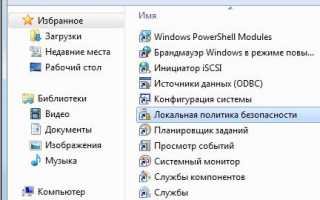 Избранное
Загрузки
Недавние места
Рабочий стол

Библиотеки
Видео
Документы
Изображения
Музыка

Компьютер

Имя
Windows PowerShell Modules
Брандмауэр Windows в режиме повы...
Инициатор iSCSI
Источники данных (ODBC)
Конфигурация системы
Локальная политика безопасности
Планировщик заданий
Просмотр событий
Системный монитор
Службы компонентов
Службы